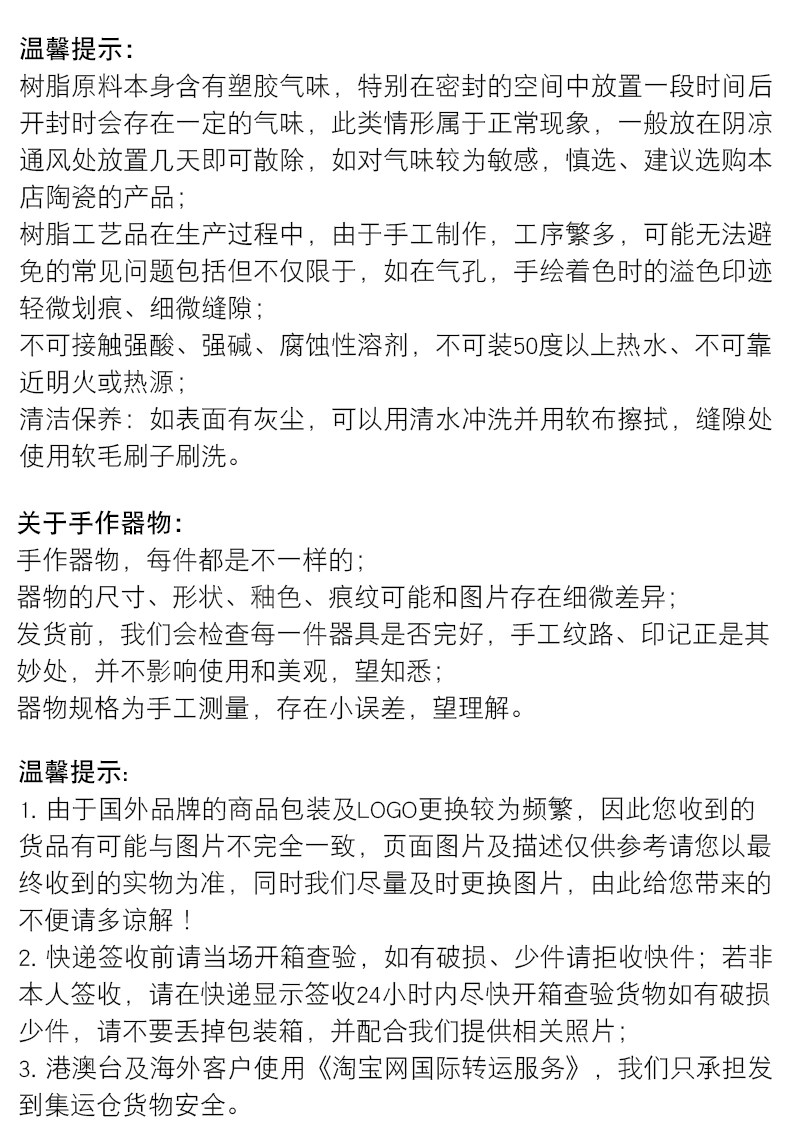 温馨提示：
树脂原料本身含有塑胶气味，特别在密封的空间中放置一段时间后开封时会存在一定的气味，此类情形属于正常现象，一般放在阴凉通风处放置几天即可散除，如对气味较为敏感，慎选、建议选购本店陶瓷的产品；
树脂工艺品在生产过程中，由于手工制作，工序繁多，可能无法避免的常见问题包括但不仅限于，如在气孔，手绘着色时的溢色印迹轻微划痕、细微缝隙；
不可接触强酸、强碱、腐蚀性溶剂，不可装50度以上热水、不可靠近明火或热源；
清洁保养：如表面有灰尘，可以用清水冲洗并用软布擦拭，缝隙处使用软毛刷子刷洗。

关于手作器物：
手作器物，每件都是不一样的；
器物的尺寸、形状、釉色、痕纹可能和图片存在细微差异；
发货前，我们会检查每一件器具是否完好，手工纹路、印记正是其妙处，并不影响使用和美观，望知悉；
器物规格为手工测量，存在小误差，望理解。

温馨提示：
1. 由于国外品牌的商品包装及LOGO更换较为频繁，因此您收到的货品有可能与图片不完全一致，页面图片及描述仅供参考请您以最终收到的实物为准，同时我们尽量及时更换图片，由此给您带来的不便请多谅解！
2. 快递签收前请当场开箱查验，如有破损、少件请拒收快件；若非本人签收，请在快递显示签收24小时内尽快开箱查验货物如有破损少件，请不要丢掉包装箱，并配合我们提供相关照片；
3. 港澳台及海外客户使用《淘宝网国际转运服务》，我们只承担发到集运仓货物安全。